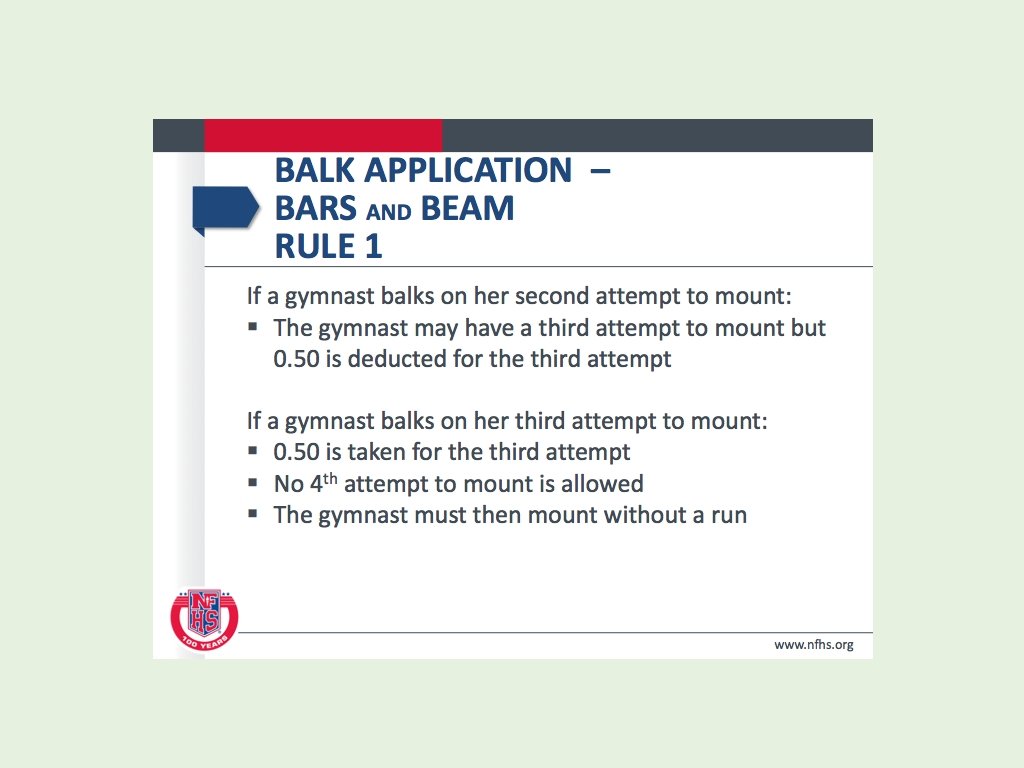 BALK APPLICATION –
BARS AND BEAM
RULE 1

If a gymnast balks on her second attempt to mount:
▪ The gymnast may have a third attempt to mount but 0.50 is deducted for the third attempt

If a gymnast balks on her third attempt to mount:
▪ 0.50 is taken for the third attempt
▪ No 4$^{th}$ attempt to mount is allowed
▪ The gymnast must then mount without a run

NFHS
100 YEARS

www.nfhs.org